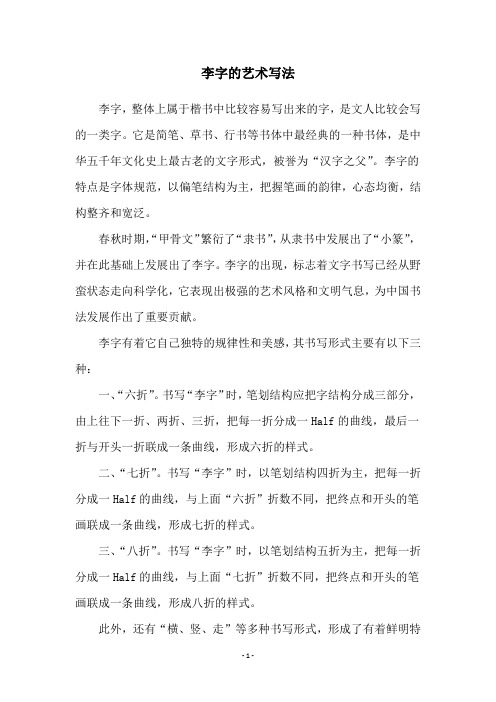 李字的艺术写法

李字，整体上属于楷书中比较容易写出来的字，是文人比较会写的一类字。它是简笔、草书、行书等书体中最经典的一种书体，是中华五千年文化史上最古老的文字形式，被誉为“汉字之父”。李字的特点是字体规范，以偏笔结构为主，把握笔画的韵律，心态均衡，结构整齐和宽泛。

春秋时期，“甲骨文”繁衍了“隶书”，从隶书中发展出了“小篆”，并在此基础上发展出了李字。李字的出现，标志着文字书写已经从野蛮状态走向科学化，它表现出极强的艺术风格和文明气息，为中国书法发展作出了重要贡献。

李字有着它自己独特的规律性和美感，其书写形式主要有以下三种：

一、“六折”。书写“李字”时，笔划结构应把字结构分成三部分，由上往下一折、两折、三折，把每一折分成一 Half 的曲线，最后一折与开头一折联成一条曲线，形成六折的样式。

二、“七折”。书写“李字”时，以笔划结构四折为主，把每一折分成一 Half 的曲线，与上面“六折”折数不同，把终点和开头的笔画联成一条曲线，形成七折的样式。

三、“八折”。书写“李字”时，以笔划结构五折为主，把每一折分成一 Half 的曲线，与上面“七折”折数不同，把终点和开头的笔画联成一条曲线，形成八折的样式。

此外，还有“横、竖、走”等多种书写形式，形成了有着鲜明特

- 1 -